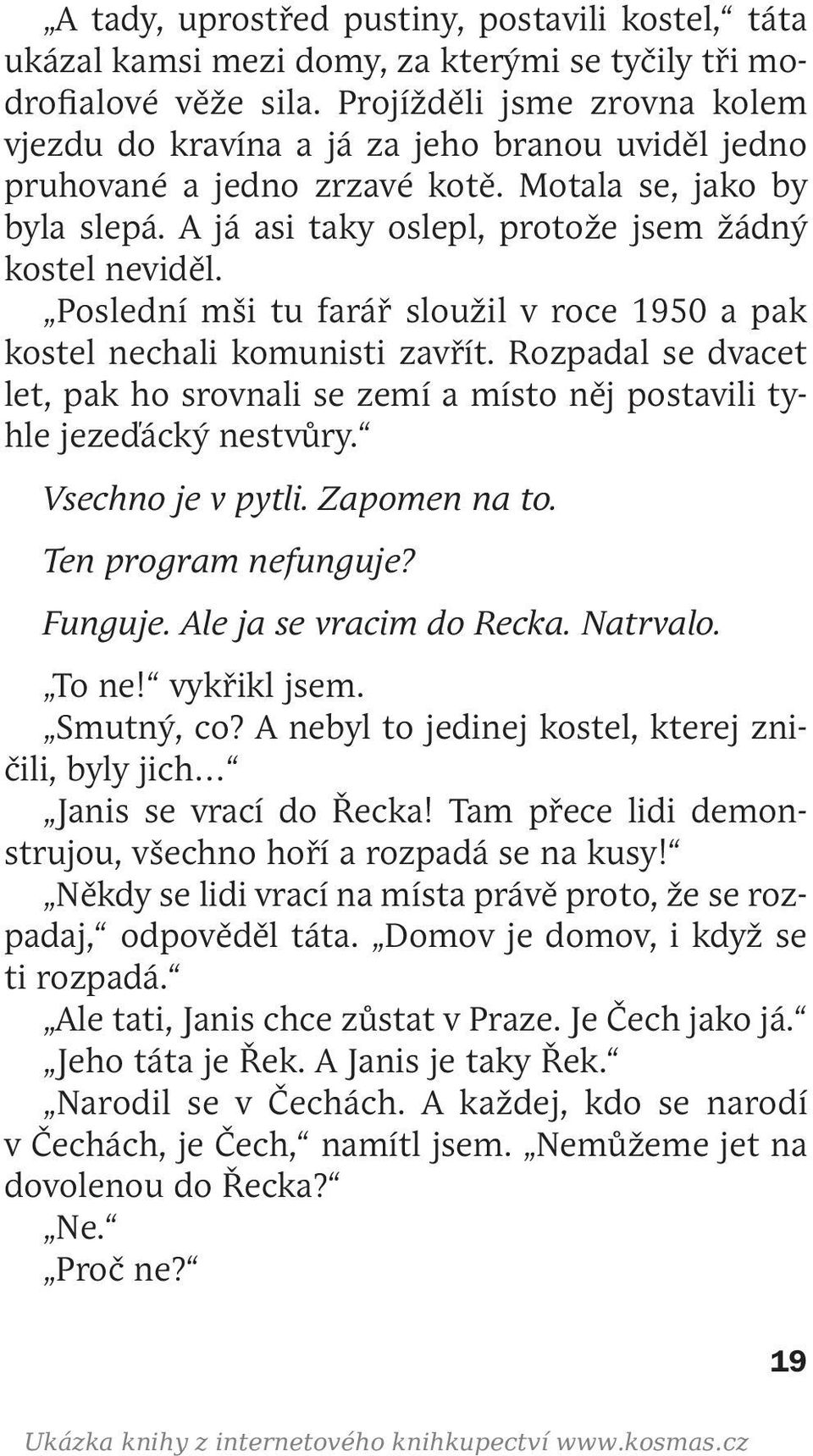 „A tady, uprostřed pustiny, postavili kostel,“ táta ukázal kamsi mezi domy, za kterými se tyčily tři modrofialové věže sila. Projížděli jsme zrovna kolem vjezdu do kravína a já za jeho branou uviděl jedno pruhované a jedno zrzavé kotě. Motala se, jako by byla slepá. A já asi taky oslepl, protože jsem žádný kostel neviděl.

„Poslední mši tu farář sloužil v roce 1950 a pak kostel nechali komunisti zavřít. Rozpadal se dvacet let, pak ho srovnali se zemí a místo něj postavili tyhle jezeďácký nestvůry.“

Vsechno je v pytli. Zapomen na to.

Ten program nefunguje?

Funguje. Ale ja se vracim do Recka. Natrvalo.

„To ne!“ vykřikl jsem.

„Smutný, co? A nebyl to jedinej kostel, kterej zničili, byly jich…“

„Janis se vrací do Řecka! Tam přece lidi demonstrujou, všechno hoří a rozpadá se na kusy!“

„Někdy se lidi vrací na místa právě proto, že se rozpadaj,“ odpověděl táta. „Domov je domov, i když se ti rozpadá.“

„Ale tati, Janis chce zůstat v Praze. Je Čech jako já.“

„Jeho táta je Řek. A Janis je taky Řek.“

„Narodil se v Čechách. A každej, kdo se narodí v Čechách, je Čech,“ namítl jsem. „Nemůžeme jet na dovolenou do Řecka?“

„Ne.“

„Proč ne?“

19

Ukázka knihy z internetového knihkupectví www.kosmas.cz